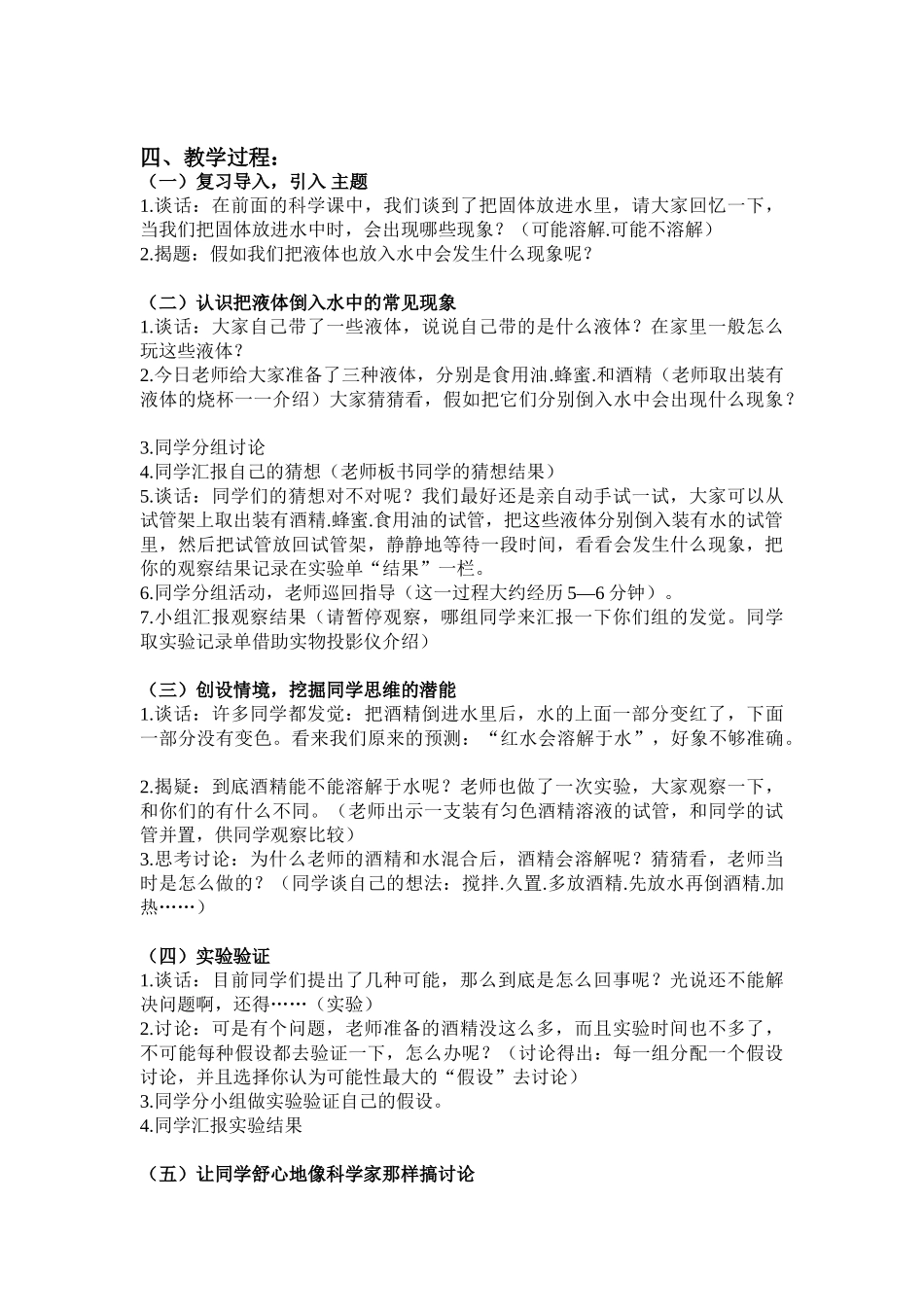 四、教学过程：
（一）复习导入，引入 主题
1.谈话：在前面的科学课中，我们谈到了把固体放进水里，请大家回忆一下，当我们把固体放进水中时，会出现哪些现象？（可能溶解.可能不溶解）
2.揭题：假如我们把液体也放入水中会发生什么现象呢？

（二）认识把液体倒入水中的常见现象
1.谈话：大家自己带了一些液体，说说自己带的是什么液体？在家里一般怎么玩这些液体？
2.今日老师给大家准备了三种液体，分别是食用油.蜂蜜.和酒精（老师取出装有液体的烧杯一一介绍）大家猜猜看，假如把它们分别倒入水中会出现什么现象？

3.同学分组讨论
4.同学汇报自己的猜想（老师板书同学的猜想结果）
5.谈话：同学们的猜想对不对呢？我们最好还是亲自动手试一试，大家可以从试管架上取出装有酒精.蜂蜜.食用油的试管，把这些液体分别倒入装有水的试管里，然后把试管放回试管架，静静地等待一段时间，看看会发生什么现象，把你的观察结果记录在实验单“结果”一栏。
6.同学分组活动，老师巡回指导（这一过程大约经历 5—6 分钟）。
7.小组汇报观察结果（请暂停观察，哪组同学来汇报一下你们组的发觉。同学取实验记录单借助实物投影仪介绍）

（三）创设情境，挖掘同学思维的潜能
1.谈话：许多同学都发觉：把酒精倒进水里后，水的上面一部分变红了，下面一部分没有变色。看来我们原来的预测：“红水会溶解于水”，好象不够准确。

2.揭疑：到底酒精能不能溶解于水呢？老师也做了一次实验，大家观察一下，和你们的有什么不同。（老师出示一支装有匀色酒精溶液的试管，和同学的试管并置，供同学观察比较）
3.思考讨论：为什么老师的酒精和水混合后，酒精会溶解呢？猜猜看，老师当时是怎么做的？（同学谈自己的想法：搅拌.久置.多放酒精.先放水再倒酒精.加热……）

（四）实验验证
1.谈话：目前同学们提出了几种可能，那么到底是怎么回事呢？光说还不能解决问题啊，还得……（实验）
2.讨论：可是有个问题，老师准备的酒精没这么多，而且实验时间也不多了，不可能每种假设都去验证一下，怎么办呢？（讨论得出：每一组分配一个假设讨论，并且选择你认为可能性最大的“假设”去讨论）
3.同学分小组做实验验证自己的假设。
4.同学汇报实验结果

（五）让同学舒心地像科学家那样搞讨论